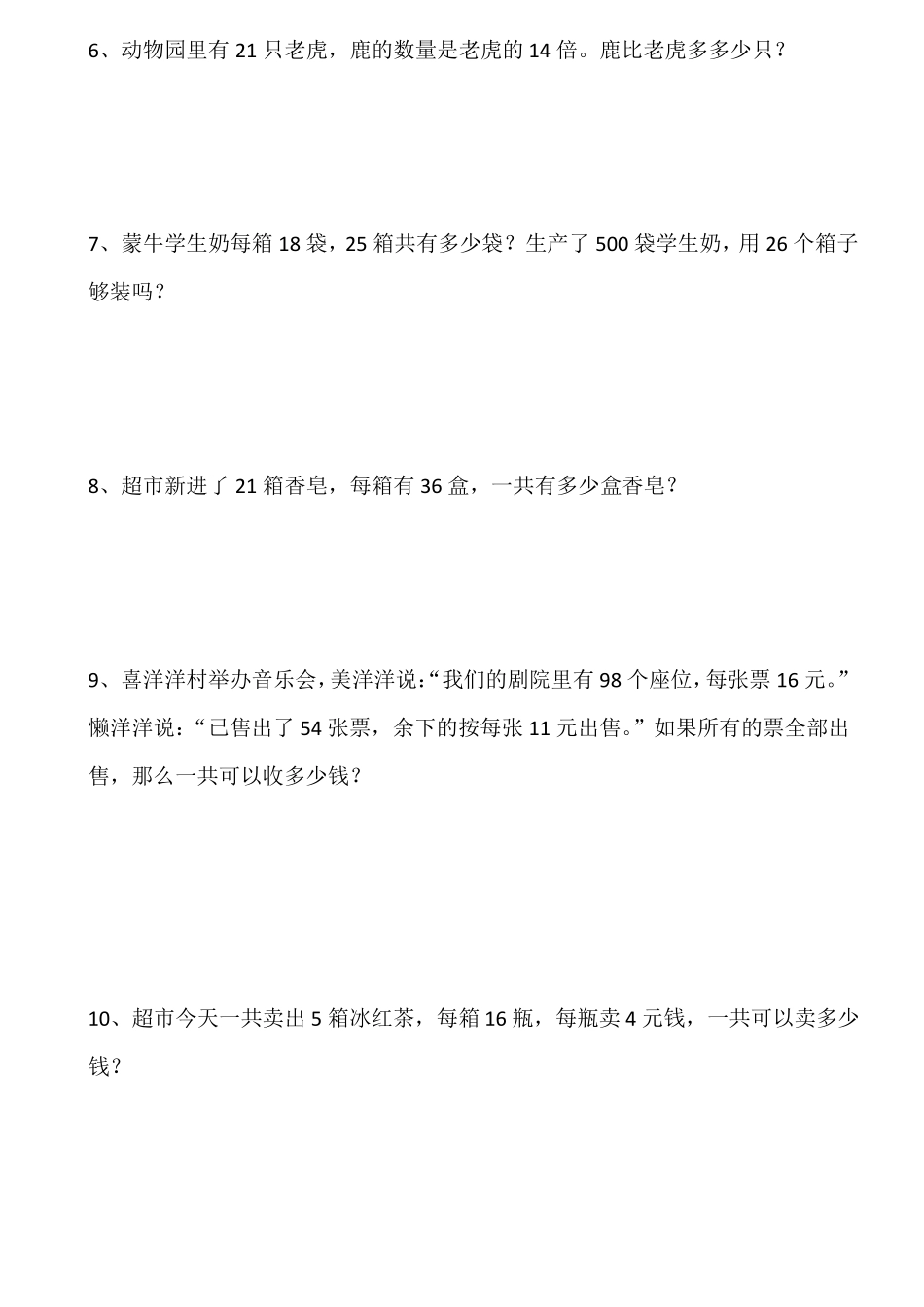 6、动物园里有 21 只老虎，鹿的数量是老虎的 14 倍。鹿比老虎多多少只？

7、蒙牛学生奶每箱 18 袋，25 箱共有多少袋？生产了 500 袋学生奶，用 26 个箱子够装吗？

8、超市新进了 21 箱香皂，每箱有 36 盒，一共有多少盒香皂？

9、喜洋洋村举办音乐会，美洋洋说：“我们的剧院里有 98 个座位，每张票 16 元。”懒洋洋说：“已售出了 54 张票，余下的按每张 11 元出售。”如果所有的票全部出售，那么一共可以收多少钱？

10、超市今天一共卖出 5 箱冰红茶，每箱 16 瓶，每瓶卖 4 元钱，一共可以卖多少钱？